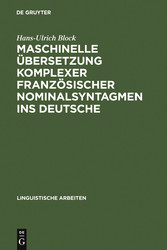 DE GRUYTER

Hans-Ulrich Block

MASCHINELLE ÜBERSETZUNG KOMPLEXER FRANZÖSISCHER NOMINALSYNTAGMEN INS DEUTSCHE

LINGUISTISCHE ARBEITEN

DE G